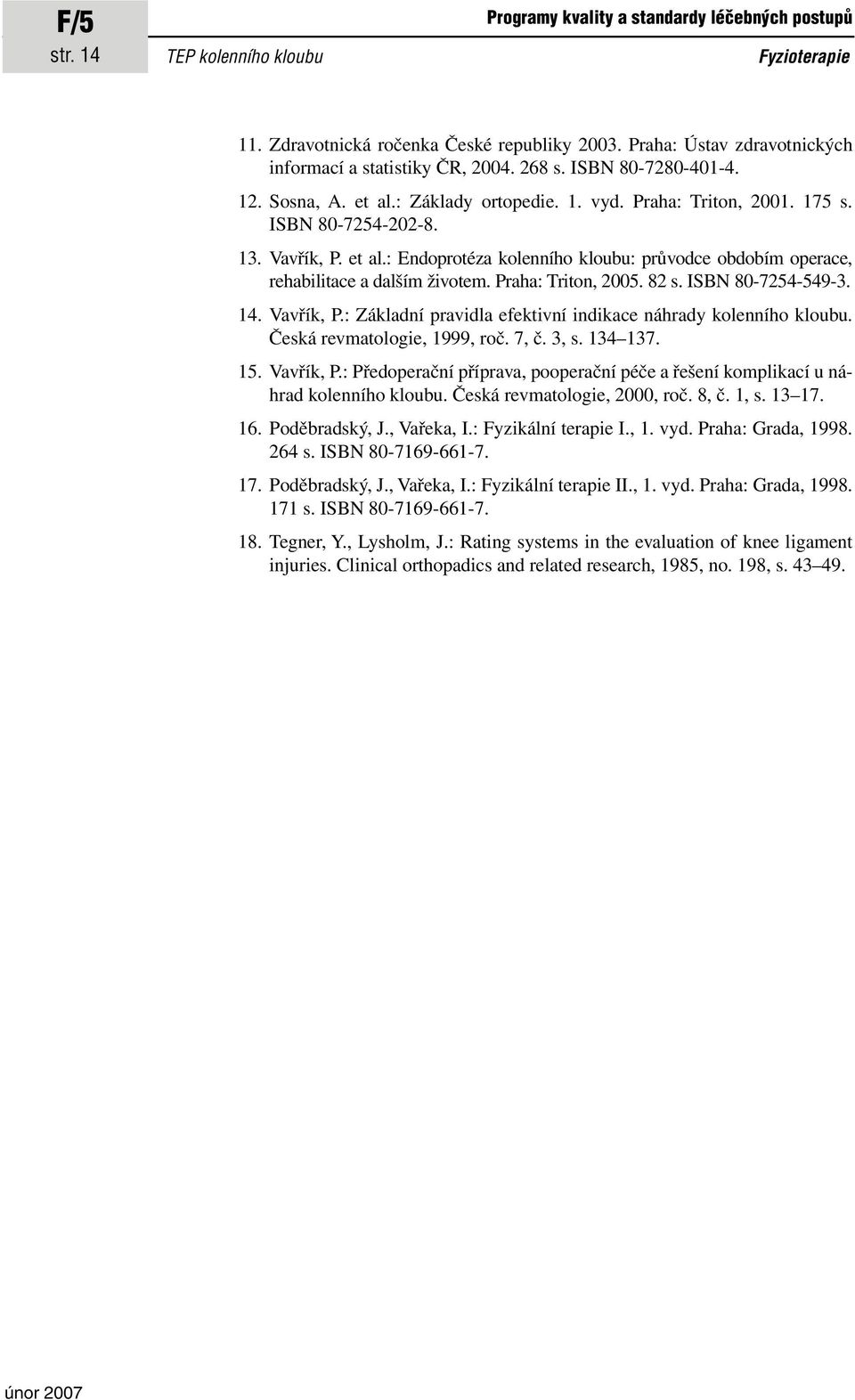 F/5
str. 14

Programy kvality a standardy léčebných postupů

TEP kolenního kloubu

Fyzioterapie

11. Zdravotnická ročenka České republiky 2003. Praha: Ústav zdravotnických informací a statistiky ČR, 2004. 268 s. ISBN 80-7280-401-4.

12. Sosna, A. et al.: Základy ortopedie. 1. vyd. Praha: Triton, 2001. 175 s. ISBN 80-7254-202-8.

13. Vavřík, P. et al.: Endoprotéza kolenního kloubu: průvodce obdobím operace, rehabilitace a dalším životem. Praha: Triton, 2005. 82 s. ISBN 80-7254-549-3.

14. Vavřík, P.: Základní pravidla efektivní indikace náhrady kolenního kloubu. Česká revmatologie, 1999, roč. 7, č. 3, s. 134–137.

15. Vavřík, P.: Předoperační příprava, pooperační péče a řešení komplikací u náhrad kolenního kloubu. Česká revmatologie, 2000, roč. 8, č. 1, s. 13–17.

16. Poděbradský, J., Vařeka, I.: Fyzikální terapie I., 1. vyd. Praha: Grada, 1998. 264 s. ISBN 80-7169-661-7.

17. Poděbradský, J., Vařeka, I.: Fyzikální terapie II., 1. vyd. Praha: Grada, 1998. 171 s. ISBN 80-7169-661-7.

18. Tegner, Y., Lysholm, J.: Rating systems in the evaluation of knee ligament injuries. Clinical orthopadics and related research, 1985, no. 198, s. 43–49.

únor 2007